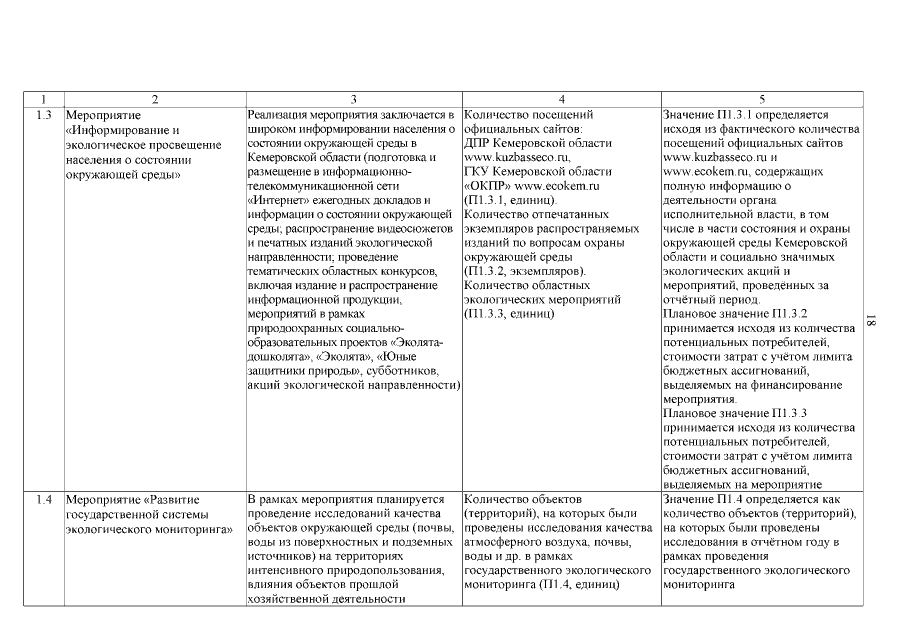 | 1 | 2 | 3 | 4 | 5 |
|---|---|---|---|---|
| 1.3 | Мероприятие «Информирование и экологическое просвещение населения о состоянии окружающей среды» | Реализация мероприятия заключается в широком информировании населения о состоянии окружающей среды в Кемеровской области (подготовка и размещение в информационно-телекоммуникационной сети «Интернет» ежегодных докладов и информации о состоянии окружающей среды; распространение видеосюжетов и печатных изданий экологической направленности; проведение тематических областных конкурсов, включая издание и распространение информационной продукции, мероприятий в рамках природоохранных социально-образовательных проектов «Эколята-дошколята», «Эколята», «Юные защитники природы», субботников, акций экологической направленности) | Количество посещений официальных сайтов: ДПР Кемеровской области www.kuzbasseco.ru, ГКУ Кемеровской области «ОКПР» www.ecokem.ru (П1.3.1, единиц). Количество отпечатанных экземпляров распространяемых изданий по вопросам охраны окружающей среды (П1.3.2, экземпляров). Количество областных экологических мероприятий (П1.3.3, единиц) | Значение П1.3.1 определяется исходя из фактического количества посещений официальных сайтов www.kuzbasseco.ru и www.ecokem.ru, содержащих полную информацию о деятельности органа исполнительной власти, в том числе в части состояния и охраны окружающей среды Кемеровской области и социально значимых экологических акций и мероприятий, проведённых за отчётный период. Плановое значение П1.3.2 принимается исходя из количества потенциальных потребителей, стоимости затрат с учётом лимита бюджетных ассигнований, выделяемых на финансирование мероприятия. Плановое значение П1.3.3 принимается исходя из количества потенциальных потребителей, стоимости затрат с учётом лимита бюджетных ассигнований, выделяемых на мероприятие |
| 1.4 | Мероприятие «Развитие государственной системы экологического мониторинга» | В рамках мероприятия планируется проведение исследований качества объектов окружающей среды (почвы, воды из поверхностных и подземных источников) на территориях интенсивного природопользования, влияния объектов прошлой хозяйственной деятельности | Количество объектов (территорий), на которых были проведены исследования качества атмосферного воздуха, почвы, воды и др. в рамках государственного экологического мониторинга (П1.4, единиц) | Значение П1.4 определяется как количество объектов (территорий), на которых были проведены исследования в отчётном году в рамках проведения государственного экологического мониторинга |

18